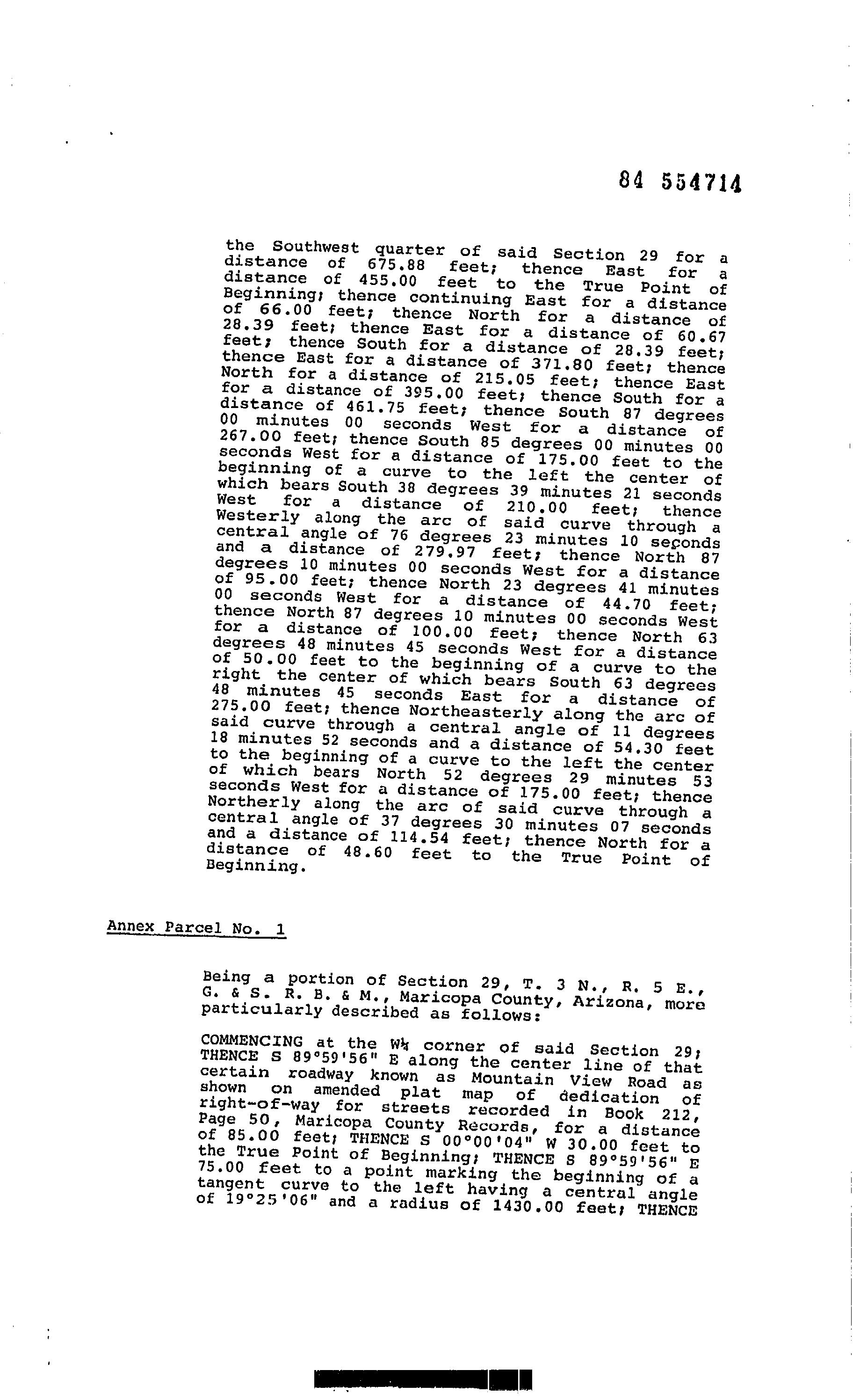 84 554714

the Southwest quarter of said Section 29 for a distance of 675.88 feet; thence East for a distance of 455.00 feet to the True Point of Beginning; thence continuing East for a distance of 66.00 feet; thence North for a distance of 28.39 feet; thence East for a distance of 60.67 feet; thence South for a distance of 28.39 feet; thence East for a distance of 371.80 feet; thence North for a distance of 215.05 feet; thence East for a distance of 395.00 feet; thence South for a distance of 461.75 feet; thence South 87 degrees 00 minutes 00 seconds West for a distance of 267.00 feet; thence South 85 degrees 00 minutes 00 seconds West for a distance of 175.00 feet to the beginning of a curve to the left the center of which bears South 38 degrees 39 minutes 21 seconds West for a distance of 210.00 feet; thence Westerly along the arc of said curve through a central angle of 76 degrees 23 minutes 10 seconds and a distance of 279.97 feet; thence North 87 degrees 10 minutes 00 seconds West for a distance of 95.00 feet; thence North 23 degrees 41 minutes 00 seconds West for a distance of 44.70 feet; thence North 87 degrees 10 minutes 00 seconds West for a distance of 100.00 feet; thence North 63 degrees 48 minutes 45 seconds West for a distance of 50.00 feet to the beginning of a curve to the right the center of which bears South 63 degrees 48 minutes 45 seconds East for a distance of 275.00 feet; thence Northeasterly along the arc of said curve through a central angle of 11 degrees 18 minutes 52 seconds and a distance of 54.30 feet to the beginning of a curve to the left the center of which bears North 52 degrees 29 minutes 53 seconds West for a distance of 175.00 feet; thence Northerly along the arc of said curve through a central angle of 37 degrees 30 minutes 07 seconds and a distance of 114.54 feet; thence North for a distance of 48.60 feet to the True Point of Beginning.

Annex Parcel No. 1

Being a portion of Section 29, T. 3 N., R. 5 E., G. & S. R. B. & M., Maricopa County, Arizona, more particularly described as follows:

COMMENCING at the W¼ corner of said Section 29; THENCE S 89°59'56" E along the center line of that certain roadway known as Mountain View Road as shown on amended plat map of dedication of right-of-way for streets recorded in Book 212, Page 50, Maricopa County Records, for a distance of 85.00 feet; THENCE S 00°00'04" W 30.00 feet to the True Point of Beginning; THENCE S 89°59'56" E 75.00 feet to a point marking the beginning of a tangent curve to the left having a central angle of 19°25'06" and a radius of 1430.00 feet; THENCE